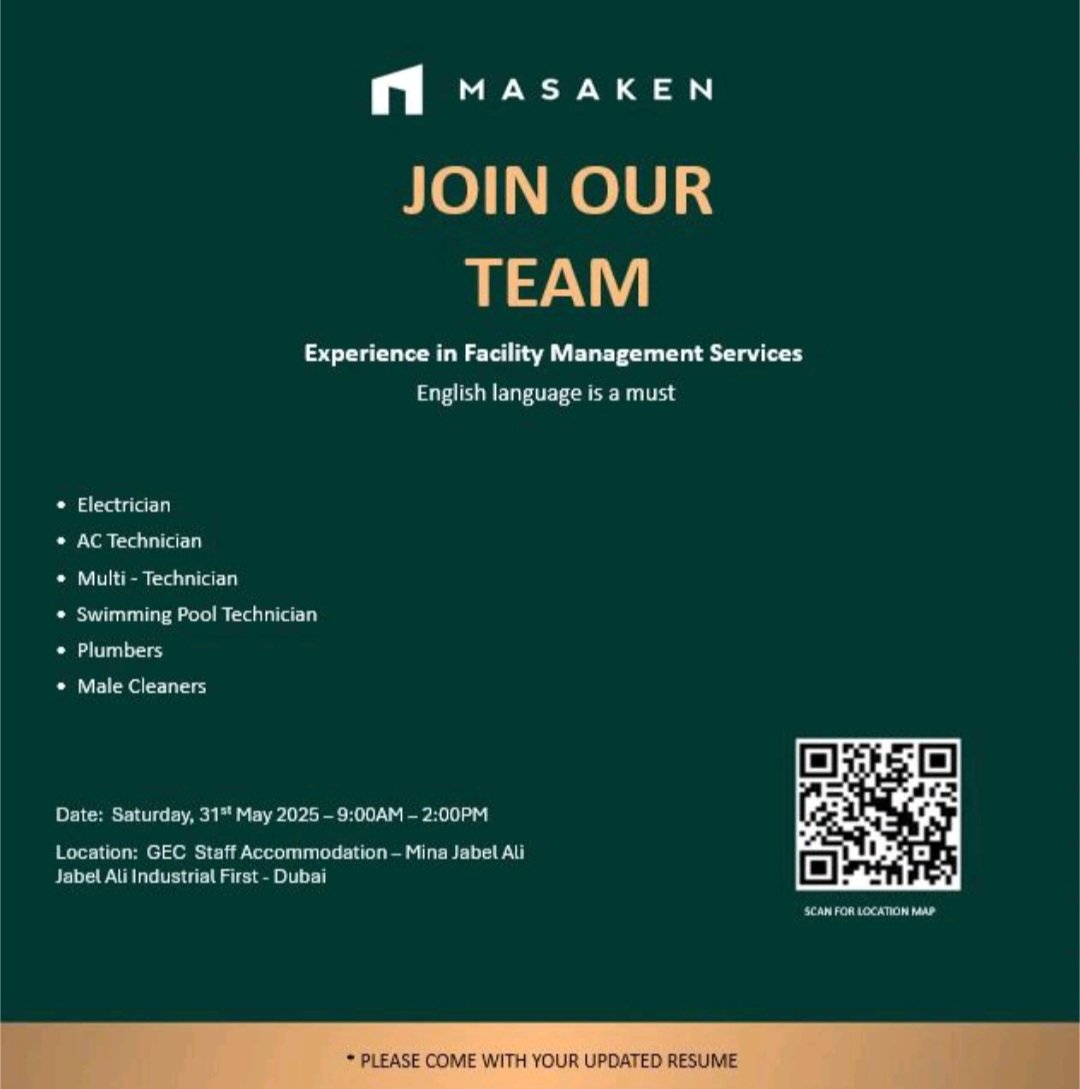 MASAKEN

JOIN OUR TEAM

Experience in Facility Management Services
English language is a must

• Electrician
• AC Technician
• Multi - Technician
• Swimming Pool Technician
• Plumbers
• Male Cleaners

Date: Saturday, 31st May 2025 – 9:00AM – 2:00PM

Location: GEC Staff Accommodation – Mina Jabel Ali
Jabel Ali Industrial First - Dubai

SCAN FOR LOCATION MAP

* PLEASE COME WITH YOUR UPDATED RESUME